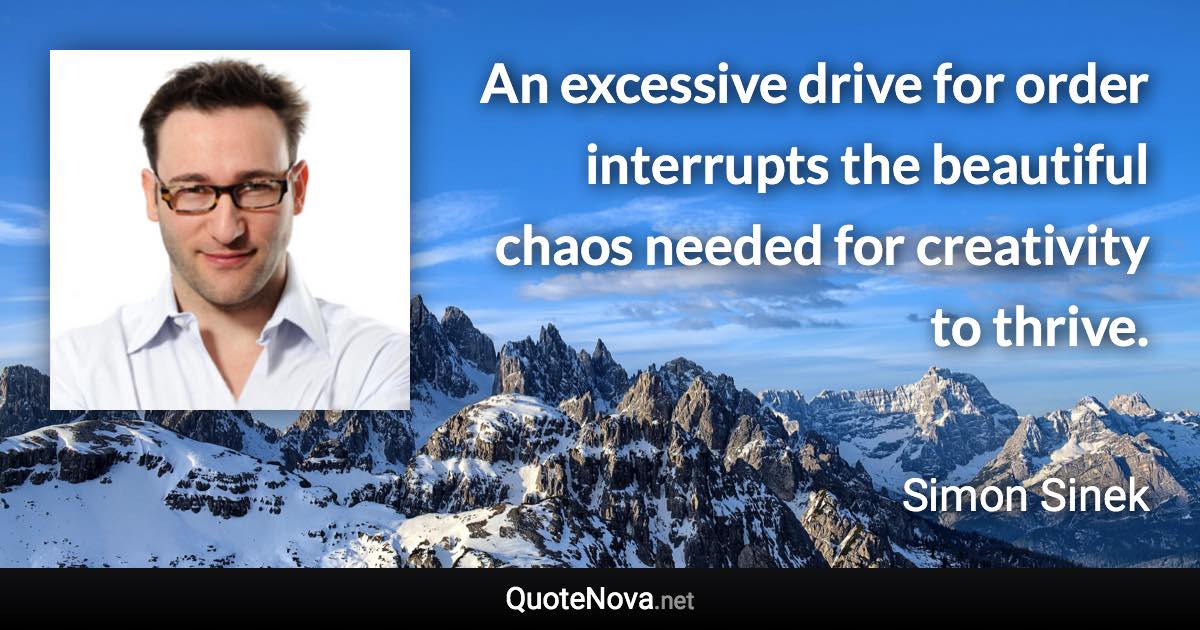 An excessive drive for order interrupts the beautiful chaos needed for creativity to thrive.

Simon Sinek

QuoteNova.net